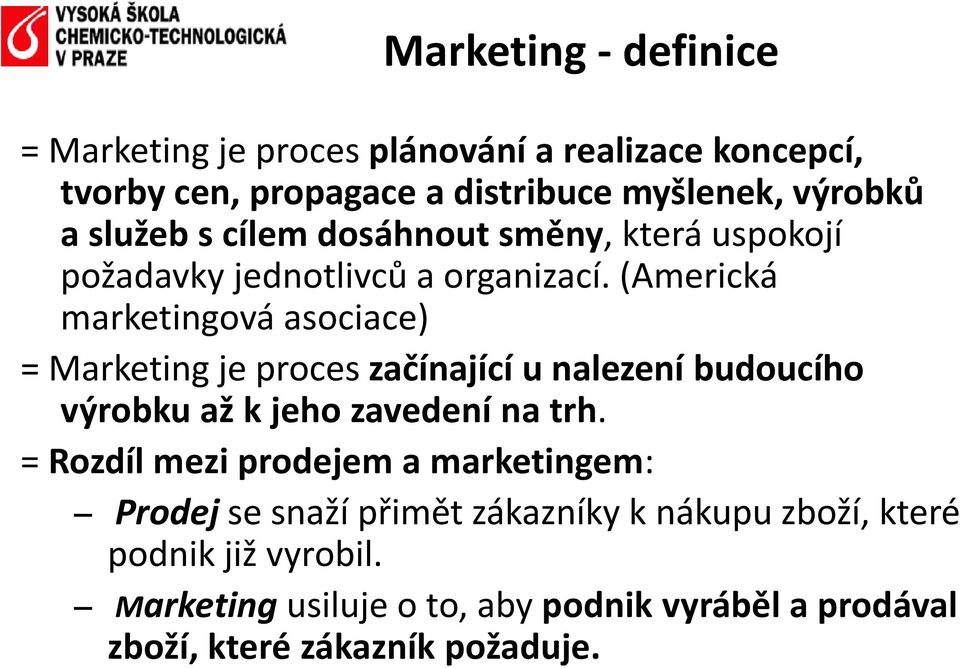 VYSOKÁ ŠKOLA CHEMICKO-TECHNOLOGICKÁ V PRAZE

Marketing - definice

= Marketing je proces plánování a realizace koncepcí, tvorby cen, propagace a distribuce myšlenek, výrobků a služeb s cílem dosáhnout směny, která uspokojí požadavky jednotlivců a organizací. (Americká marketingová asociace)

= Marketing je proces začínající u nalezení budoucího výrobku až k jeho zavedení na trh.

= Rozdíl mezi prodejem a marketingem:

– Prodej se snaží přimět zákazníky k nákupu zboží, které podnik již vyrobil.

– Marketing usiluje o to, aby podnik vyráběl a prodával zboží, které zákazník požaduje.